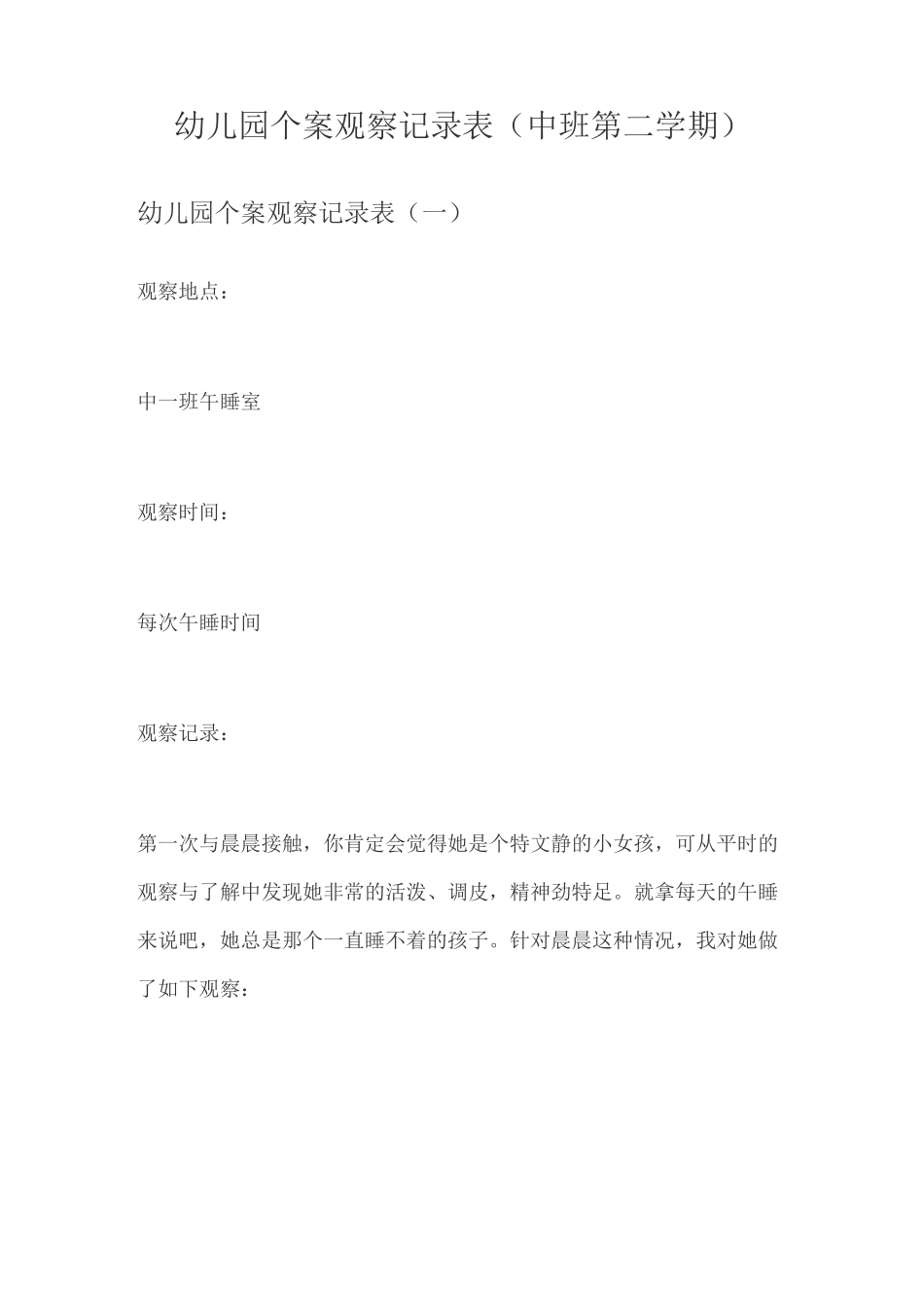 幼儿园个案观察记录表（中班第二学期）

幼儿园个案观察记录表（一）

观察地点：

中一班午睡室

观察时间：

每次午睡时间

观察记录：

第一次与晨晨接触，你肯定会觉得她是个特文静的小女孩，可从平时的观察与了解中发现她非常的活泼、调皮，精神劲特足。就拿每天的午睡来说吧，她总是那个一直睡不着的孩子。针对晨晨这种情况，我对她做了如下观察：